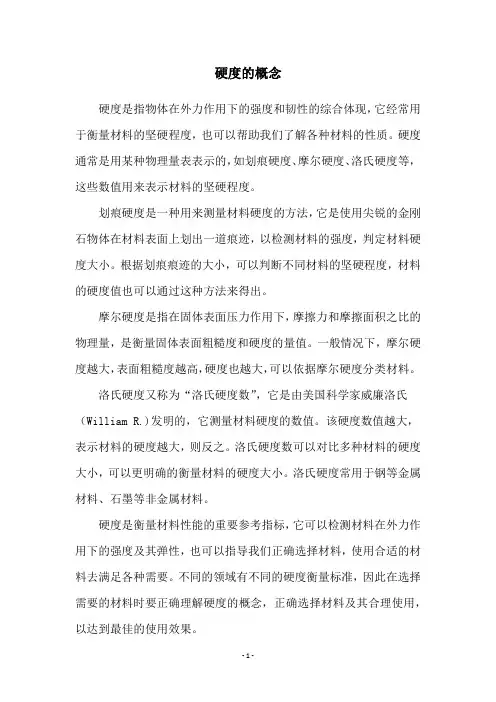 硬度的概念

硬度是指物体在外力作用下的强度和韧性的综合体现，它经常用于衡量材料的坚硬程度，也可以帮助我们了解各种材料的性质。硬度通常是用某种物理量表表示的，如划痕硬度、摩尔硬度、洛氏硬度等，这些数值用来表示材料的坚硬程度。

划痕硬度是一种用来测量材料硬度的方法，它是使用尖锐的金刚石物体在材料表面上划出一道痕迹，以检测材料的强度，判定材料硬度大小。根据划痕痕迹的大小，可以判断不同材料的坚硬程度，材料的硬度值也可以通过这种方法来得出。

摩尔硬度是指在固体表面压力作用下，摩擦力和摩擦面积之比的物理量，是衡量固体表面粗糙度和硬度的量值。一般情况下，摩尔硬度越大，表面粗糙度越高，硬度也越大，可以依据摩尔硬度分类材料。

洛氏硬度又称为“洛氏硬度数”，它是由美国科学家威廉洛氏（William R.）发明的，它测量材料硬度的数值。该硬度数值越大，表示材料的硬度越大，则反之。洛氏硬度数可以对比多种材料的硬度大小，可以更明确的衡量材料的硬度大小。洛氏硬度常用于钢等金属材料、石墨等非金属材料。

硬度是衡量材料性能的重要参考指标，它可以检测材料在外力作用下的强度及其弹性，也可以指导我们正确选择材料，使用合适的材料去满足各种需要。不同的领域有不同的硬度衡量标准，因此在选择需要的材料时要正确理解硬度的概念，正确选择材料及其合理使用，以达到最佳的使用效果。

- 1 -